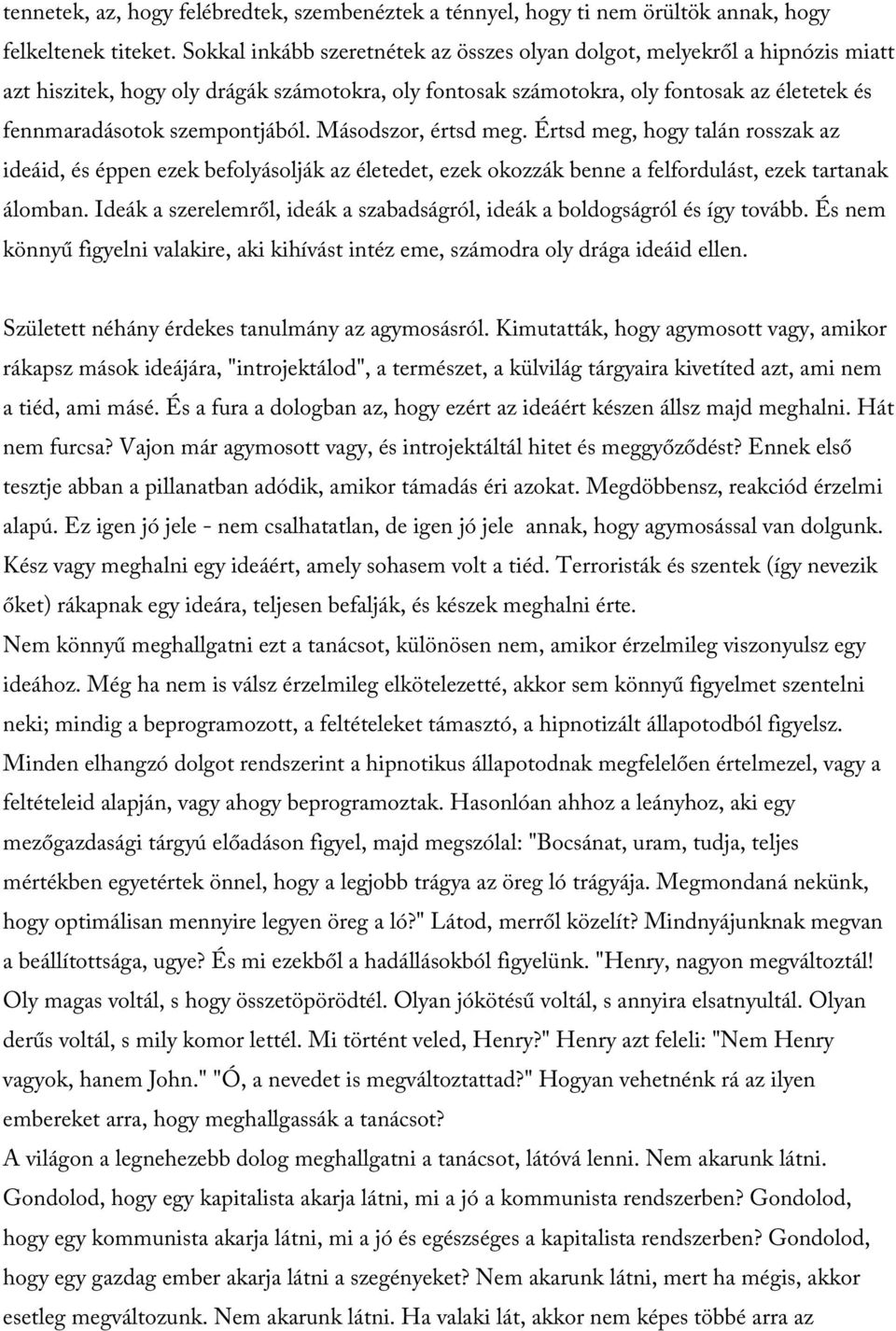 tennetek, az, hogy felébredtek, szembenéztek a ténnyel, hogy ti nem örültök annak, hogy felkeltenek titeket. Sokkal inkább szeretnétek az összes olyan dolgot, melyekről a hipnózis miatt azt hiszitek, hogy oly drágák számotokra, oly fontosak számotokra, oly fontosak az életetek és fennmaradásotok szempontjából. Másodszor, értsd meg. Értsd meg, hogy talán rosszak az ideáid, és éppen ezek befolyásolják az életedet, ezek okozzák benne a felfordulást, ezek tartanak álomban. Ideák a szerelemről, ideák a szabadságról, ideák a boldogságról és így tovább. És nem könnyű figyelni valakire, aki kihívást intéz eme, számodra oly drága ideáid ellen.

Született néhány érdekes tanulmány az agymosásról. Kimutatták, hogy agymosott vagy, amikor rákapsz mások ideájára, "introjektálod", a természet, a külvilág tárgyaira kivetíted azt, ami nem a tiéd, ami másé. És a fura a dologban az, hogy ezért az ideáért készen állsz majd meghalni. Hát nem furcsa? Vajon már agymosott vagy, és introjektáltál hitet és meggyőződést? Ennek első tesztje abban a pillanatban adódik, amikor támadás éri azokat. Megdöbbensz, reakciód érzelmi alapú. Ez igen jó jele - nem csalhatatlan, de igen jó jele annak, hogy agymosással van dolgunk. Kész vagy meghalni egy ideáért, amely sohasem volt a tiéd. Terroristák és szentek (így nevezik őket) rákapnak egy ideára, teljesen befalják, és készek meghalni érte.
Nem könnyű meghallgatni ezt a tanácsot, különösen nem, amikor érzelmileg viszonyulsz egy ideához. Még ha nem is válsz érzelmileg elkötelezetté, akkor sem könnyű figyelmet szentelni neki; mindig a beprogramozott, a feltételeket támasztó, a hipnotizált állapotodból figyelsz. Minden elhangzó dolgot rendszerint a hipnotikus állapotodnak megfelelően értelmezel, vagy a feltételeid alapján, vagy ahogy beprogramoztak. Hasonlóan ahhoz a leányhoz, aki egy mezőgazdasági tárgyú előadáson figyel, majd megszólal: "Bocsánat, uram, tudja, teljes mértékben egyetértek önnel, hogy a legjobb trágya az öreg ló trágyája. Megmondaná nekünk, hogy optimálisan mennyire legyen öreg a ló?" Látod, merről közelít? Mindnyájunknak megvan a beállítottsága, ugye? És mi ezekből a hadállásokból figyelünk. "Henry, nagyon megváltoztál! Oly magas voltál, s hogy összetöpörödtél. Olyan jókötésű voltál, s annyira elsatnyultál. Olyan derűs voltál, s mily komor lettél. Mi történt veled, Henry?" Henry azt feleli: "Nem Henry vagyok, hanem John." "Ó, a nevedet is megváltoztattad?" Hogyan vehetnénk rá az ilyen embereket arra, hogy meghallgassák a tanácsot?
A világon a legnehezebb dolog meghallgatni a tanácsot, látóvá lenni. Nem akarunk látni. Gondolod, hogy egy kapitalista akarja látni, mi a jó a kommunista rendszerben? Gondolod, hogy egy kommunista akarja látni, mi a jó és egészséges a kapitalista rendszerben? Gondolod, hogy egy gazdag ember akarja látni a szegényeket? Nem akarunk látni, mert ha mégis, akkor esetleg megváltozunk. Nem akarunk látni. Ha valaki lát, akkor nem képes többé arra az